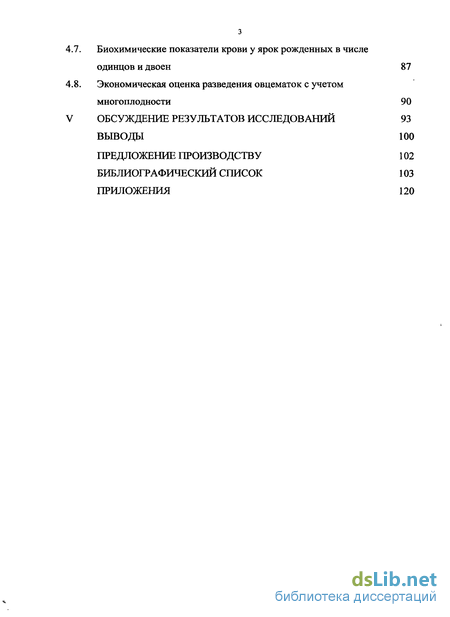 3

4.7. Биохимические показатели крови у ярок рожденных в числе одинцов и двоен 87

4.8. Экономическая оценка разведения овцематок с учетом многоплодности 90

V ОБСУЖДЕНИЕ РЕЗУЛЬТАТОВ ИССЛЕДОВАНИЙ 93

ВЫВОДЫ 100

ПРЕДЛОЖЕНИЕ ПРОИЗВОДСТВУ 102

БИБЛИОГРАФИЧЕСКИЙ СПИСОК 103

ПРИЛОЖЕНИЯ 120

dsLib.net
библиотека диссертаций